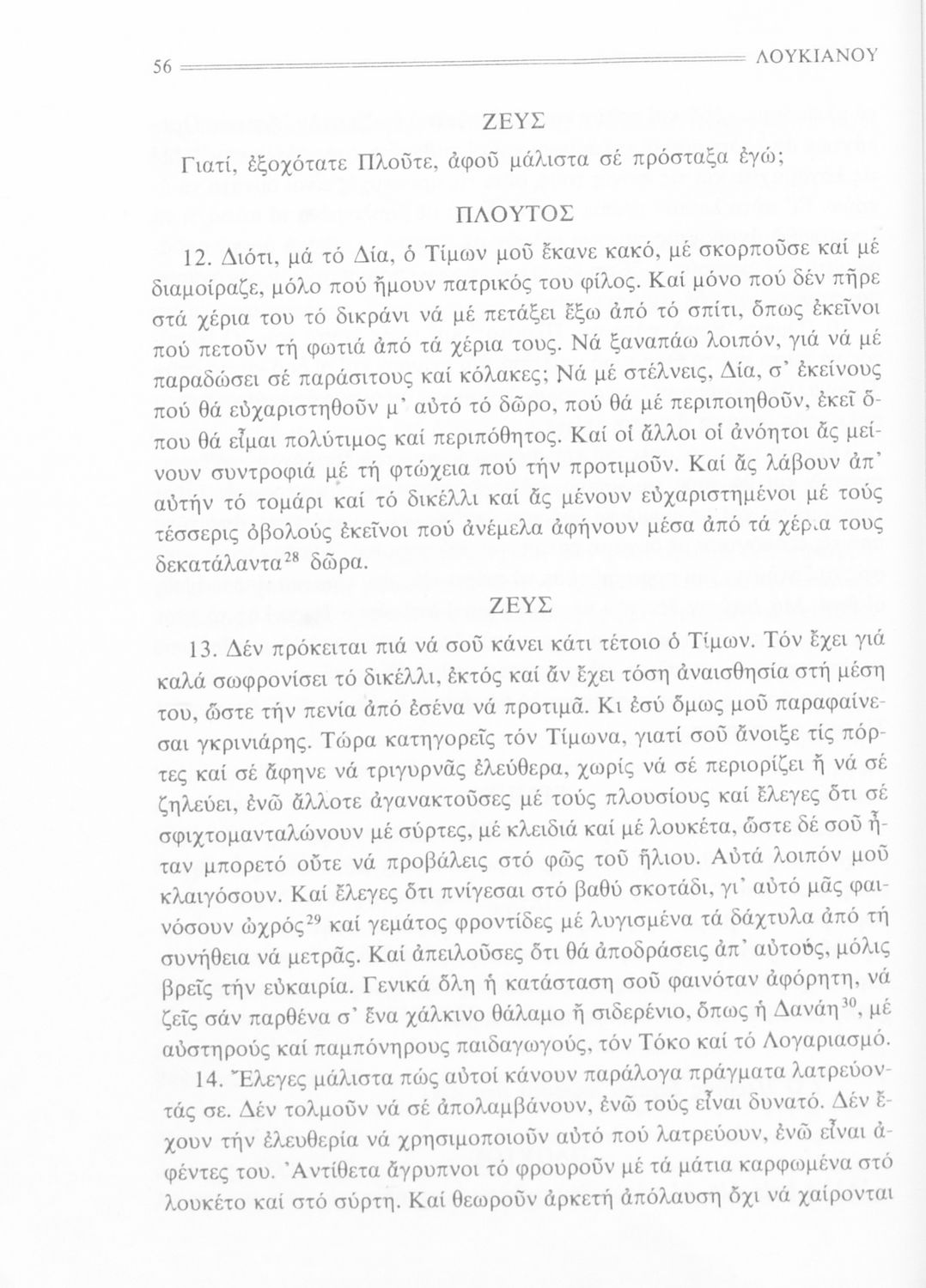 56 ΛΟΥΚΙΑΝΟΥ

ΖΕΥΣ

Γιατί, ἐξοχότατε Πλοῦτε, ἀφοῦ μάλιστα σέ πρόσταξα ἐγώ;

ΠΛΟΥΤΟΣ

12. Διότι, μά τό Δία, ὁ Τίμων μοῦ ἔκανε κακό, μέ σκορποῦσε καί μέ διαμοίραζε, μόλο πού ἤμουν πατρικός του φίλος. Καί μόνο πού δέν πῆρε στά χέρια του τό δικράνι νά μέ πετάξει ἔξω ἀπό τό σπίτι, ὅπως ἐκεῖνοι πού πετοῦν τή φωτιά ἀπό τά χέρια τους. Νά ξαναπάω λοιπόν, γιά νά μέ παραδώσει σέ παράσιτους καί κόλακες; Νά μέ στέλνεις, Δία, σ' ἐκείνους πού θά εὐχαριστηθοῦν μ' αὐτό τό δῶρο, πού θά μέ περιποιηθοῦν, ἐκεῖ ὅπου θά εἶμαι πολύτιμος καί περιπόθητος. Καί οἱ ἄλλοι οἱ ἀνόητοι ἄς μείνουν συντροφιά μέ τή φτώχεια πού τήν προτιμοῦν. Καί ἄς λάβουν ἀπ' αὐτήν τό τομάρι καί τό δικέλλι καί ἄς μένουν εὐχαριστημένοι μέ τούς τέσσερις ὀβολούς ἐκεῖνοι πού ἀνέμελα ἀφήνουν μέσα ἀπό τά χέρια τους δεκατάλαντα$^{28}$ δῶρα.

ΖΕΥΣ

13. Δέν πρόκειται πιά νά σοῦ κάνει κάτι τέτοιο ὁ Τίμων. Τόν ἔχει γιά καλά σωφρονίσει τό δικέλλι, ἐκτός καί ἄν ἔχει τόση ἀναισθησία στή μέση του, ὥστε τήν πενία ἀπό ἐσένα νά προτιμᾶ. Κι ἐσύ ὅμως μοῦ παραφαίνεσαι γκρινιάρης. Τώρα κατηγορεῖς τόν Τίμωνα, γιατί σοῦ ἄνοιξε τίς πόρτες καί σέ ἄφηνε νά τριγυρνᾶς ἐλεύθερα, χωρίς νά σέ περιορίζει ἤ νά σέ ζηλεύει, ἐνῶ ἄλλοτε ἀγανακτοῦσες μέ τούς πλουσίους καί ἔλεγες ὅτι σέ σφιχτομανταλώνουν μέ σύρτες, μέ κλειδιά καί μέ λουκέτα, ὥστε δέ σοῦ ἦταν μπορετό οὔτε νά προβάλεις στό φῶς τοῦ ἥλιου. Αὐτά λοιπόν μοῦ κλαιγόσουν. Καί ἔλεγες ὅτι πνίγεσαι στό βαθύ σκοτάδι, γι' αὐτό μᾶς φαινόσουν ὠχρός$^{29}$ καί γεμάτος φροντίδες μέ λυγισμένα τά δάχτυλα ἀπό τή συνήθεια νά μετρᾶς. Καί ἀπειλοῦσες ὅτι θά ἀποδράσεις ἀπ' αὐτούς, μόλις βρεῖς τήν εὐκαιρία. Γενικά ὅλη ἡ κατάσταση σοῦ φαινόταν ἀφόρητη, νά ζεῖς σάν παρθένα σ' ἕνα χάλκινο θάλαμο ἤ σιδερένιο, ὅπως ἡ Δανάη$^{30}$, μέ αὐστηρούς καί παμπόνηρους παιδαγωγούς, τόν Τόκο καί τό Λογαριασμό.

14. Ἔλεγες μάλιστα πώς αὐτοί κάνουν παράλογα πράγματα λατρεύοντάς σε. Δέν τολμοῦν νά σέ ἀπολαμβάνουν, ἐνῶ τούς εἶναι δυνατό. Δέν ἔχουν τήν ἐλευθερία νά χρησιμοποιοῦν αὐτό πού λατρεύουν, ἐνῶ εἶναι ἀφέντες του. Ἀντίθετα ἄγρυπνοι τό φρουροῦν μέ τά μάτια καρφωμένα στό λουκέτο καί στό σύρτη. Καί θεωροῦν ἀρκετή ἀπόλαυση ὄχι νά χαίρονται